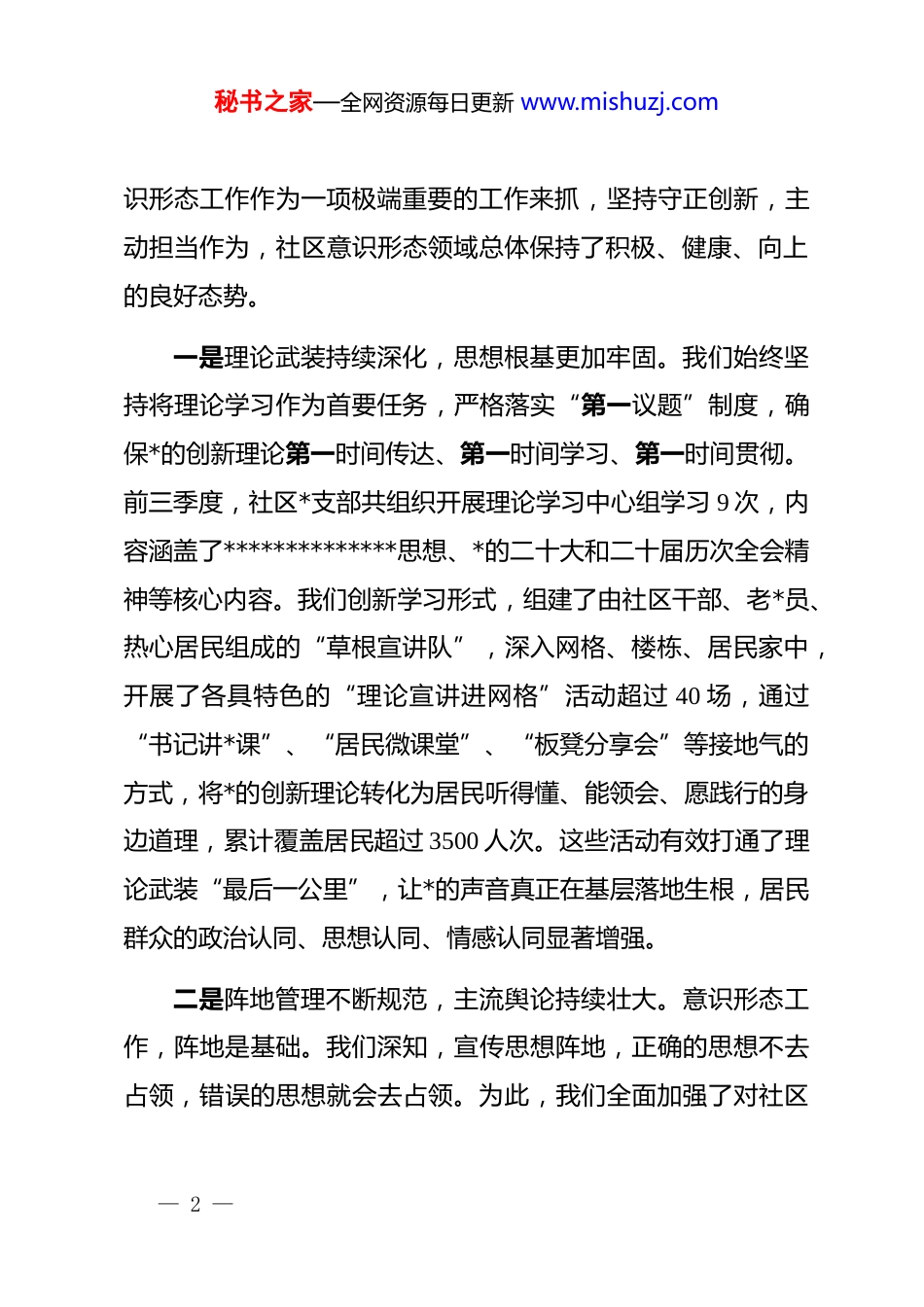 秘书之家—全网资源每日更新 www.mishuzj.com

识形态工作作为一项极端重要的工作来抓，坚持守正创新，主动担当作为，社区意识形态领域总体保持了积极、健康、向上的良好态势。

一是理论武装持续深化，思想根基更加牢固。我们始终坚持将理论学习作为首要任务，严格落实“第一议题”制度，确保*的创新理论第一时间传达、第一时间学习、第一时间贯彻。前三季度，社区*支部共组织开展理论学习中心组学习 9 次，内容涵盖了**************思想、*的二十大和二十届历次全会精神等核心内容。我们创新学习形式，组建了由社区干部、老*员、热心居民组成的“草根宣讲队”，深入网格、楼栋、居民家中，开展了各具特色的“理论宣讲进网格”活动超过 40 场，通过“书记讲*课”、“居民微课堂”、“板凳分享会”等接地气的方式，将*的创新理论转化为居民听得懂、能领会、愿践行的身边道理，累计覆盖居民超过 3500 人次。这些活动有效打通了理论武装“最后一公里”，让*的声音真正在基层落地生根，居民群众的政治认同、思想认同、情感认同显著增强。

二是阵地管理不断规范，主流舆论持续壮大。意识形态工作，阵地是基础。我们深知，宣传思想阵地，正确的思想不去占领，错误的思想就会去占领。为此，我们全面加强了对社区

— 2 —